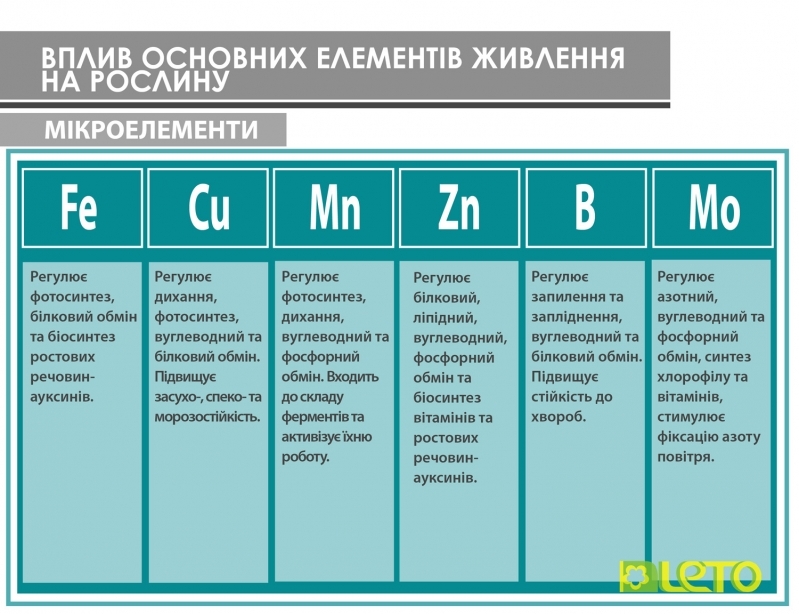 ВПЛИВ ОСНОВНИХ ЕЛЕМЕНТІВ ЖИВЛЕННЯ НА РОСЛИНУ

МІКРОЕЛЕМЕНТИ

| Fe | Cu | Mn | Zn | B | Mo |
|---|---|---|---|---|---|
| Регулює фотосинтез, білковий обмін та біосинтез ростових речовин-ауксинів. | Регулює дихання, фотосинтез, вуглеводний та білковий обмін. Підвищує засухо-, спеко- та морозостійкість. | Регулює фотосинтез, дихання, вуглеводний та фосфорний обмін. Входить до складу ферментів та активізує їхню роботу. | Регулює білковий, ліпідний, вуглеводний, фосфорний обмін та біосинтез вітамінів та ростових речовин-ауксинів. | Регулює запилення та запліднення, вуглеводний та білковий обмін. Підвищує стійкість до хвороб. | Регулює азотний, вуглеводний та фосфорний обмін, синтез хлорофілу та вітамінів, стимулює фіксацію азоту повітря. |

LETO